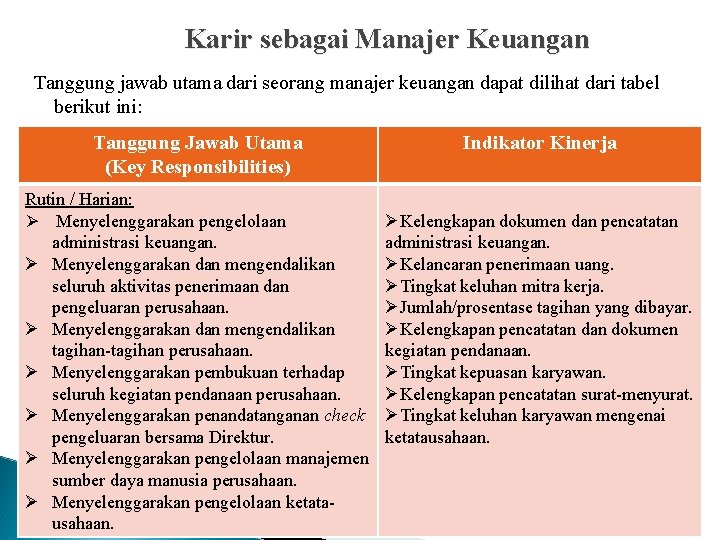 Karir sebagai Manajer Keuangan

Tanggung jawab utama dari seorang manajer keuangan dapat dilihat dari tabel berikut ini:

| Tanggung Jawab Utama (Key Responsibilities) | Indikator Kinerja |
|---|---|
| Rutin / Harian: ➢ Menyelenggarakan pengelolaan administrasi keuangan. ➢ Menyelenggarakan dan mengendalikan seluruh aktivitas penerimaan dan pengeluaran perusahaan. ➢ Menyelenggarakan dan mengendalikan tagihan-tagihan perusahaan. ➢ Menyelenggarakan pembukuan terhadap seluruh kegiatan pendanaan perusahaan. ➢ Menyelenggarakan penandatanganan check pengeluaran bersama Direktur. ➢ Menyelenggarakan pengelolaan manajemen sumber daya manusia perusahaan. ➢ Menyelenggarakan pengelolaan ketatausahaan. | ➢Kelengkapan dokumen dan pencatatan administrasi keuangan. ➢Kelancaran penerimaan uang. ➢Tingkat keluhan mitra kerja. ➢Jumlah/prosentase tagihan yang dibayar. ➢Kelengkapan pencatatan dan dokumen kegiatan pendanaan. ➢Tingkat kepuasan karyawan. ➢Kelengkapan pencatatan surat-menyurat. ➢Tingkat keluhan karyawan mengenai ketatausahaan. |